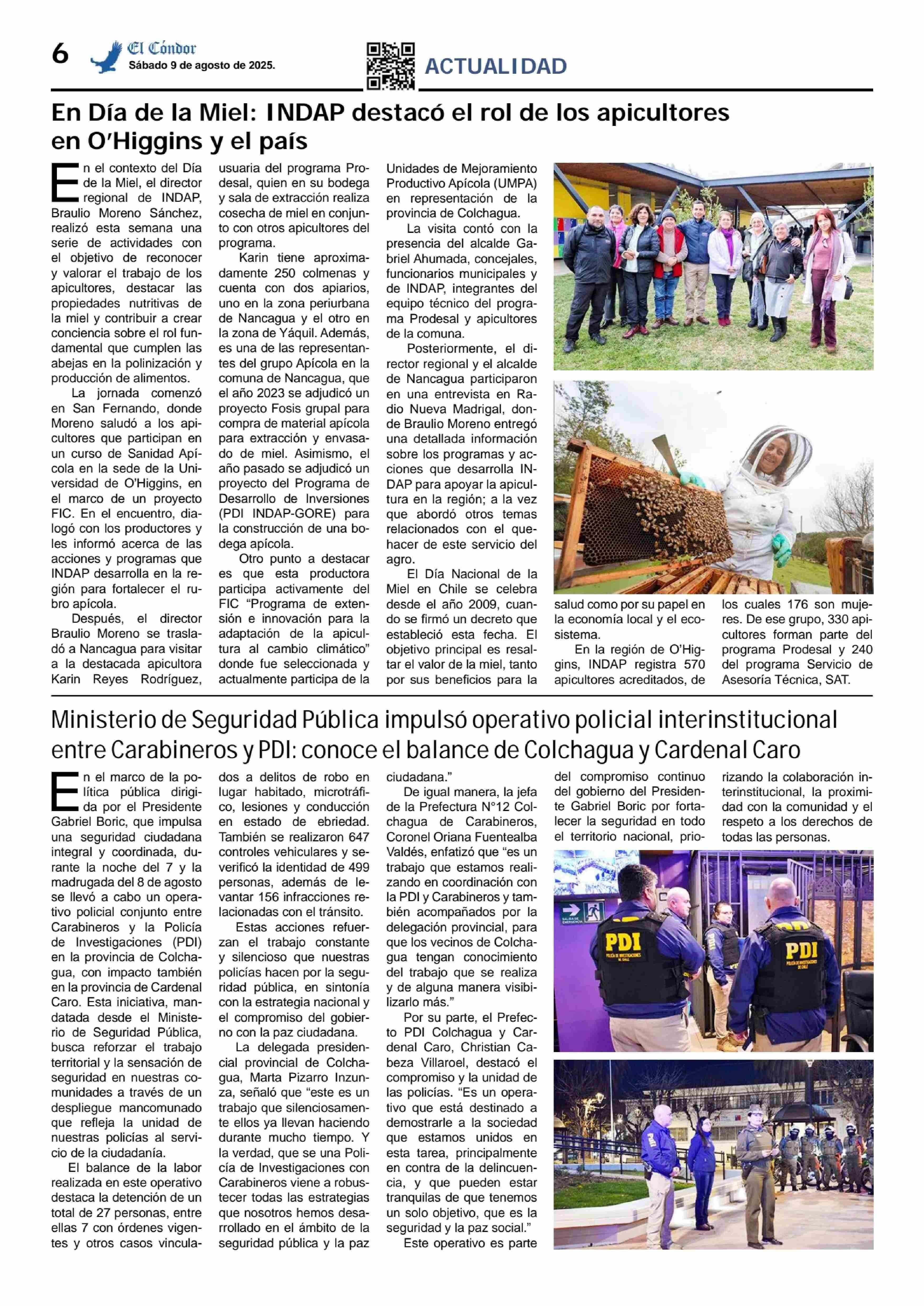 6 El Cóndor Sábado 9 de agosto de 2025.

ACTUALIDAD

En Día de la Miel: INDAP destacó el rol de los apicultores en O'Higgins y el país

En el contexto del Día de la Miel, el director regional de INDAP, Braulio Moreno Sánchez, realizó esta semana una serie de actividades con el objetivo de reconocer y valorar el trabajo de los apicultores, destacar las propiedades nutritivas de la miel y contribuir a crear conciencia sobre el rol fundamental que cumplen las abejas en la polinización y producción de alimentos.

La jornada comenzó en San Fernando, donde Moreno saludó a los apicultores que participan en un curso de Sanidad Apícola en la sede de la Universidad de O'Higgins, en el marco de un proyecto FIC. En el encuentro, dialogó con los productores y les informó acerca de las acciones y programas que INDAP desarrolla en la región para fortalecer el rubro apícola.

Después, el director Braulio Moreno se trasladó a Nancagua para visitar a la destacada apicultora Karin Reyes Rodríguez, usuaria del programa Prodesal, quien en su bodega y sala de extracción realiza cosecha de miel en conjunto con otros apicultores del programa.

Karin tiene aproximadamente 250 colmenas y cuenta con dos apiarios, uno en la zona periurbana de Nancagua y el otro en la zona de Yáquil. Además, es una de las representantes del grupo Apícola en la comuna de Nancagua, que el año 2023 se adjudicó un proyecto Fosis grupal para compra de material apícola para extracción y envasado de miel. Asimismo, el año pasado se adjudicó un proyecto del Programa de Desarrollo de Inversiones (PDI INDAP-GORE) para la construcción de una bodega apícola.

Otro punto a destacar es que esta productora participa activamente del FIC "Programa de extensión e innovación para la adaptación de la apicultura al cambio climático" donde fue seleccionada y actualmente participa de la Unidades de Mejoramiento Productivo Apícola (UMPA) en representación de la provincia de Colchagua.

La visita contó con la presencia del alcalde Gabriel Ahumada, concejales, funcionarios municipales y de INDAP, integrantes del equipo técnico del programa Prodesal y apicultores de la comuna.

Posteriormente, el director regional y el alcalde de Nancagua participaron en una entrevista en Radio Nueva Madrigal, donde Braulio Moreno entregó una detallada información sobre los programas y acciones que desarrolla INDAP para apoyar la apicultura en la región; a la vez que abordó otros temas relacionados con el quehacer de este servicio del agro.

El Día Nacional de la Miel en Chile se celebra desde el año 2009, cuando se firmó un decreto que estableció esta fecha. El objetivo principal es resaltar el valor de la miel, tanto por sus beneficios para la salud como por su papel en la economía local y el ecosistema.

En la región de O'Higgins, INDAP registra 570 apicultores acreditados, de los cuales 176 son mujeres. De ese grupo, 330 apicultores forman parte del programa Prodesal y 240 del programa Servicio de Asesoría Técnica, SAT.

Ministerio de Seguridad Pública impulsó operativo policial interinstitucional entre Carabineros y PDI: conoce el balance de Colchagua y Cardenal Caro

En el marco de la política pública dirigida por el Presidente Gabriel Boric, que impulsa una seguridad ciudadana integral y coordinada, durante la noche del 7 y la madrugada del 8 de agosto se llevó a cabo un operativo policial conjunto entre Carabineros y la Policía de Investigaciones (PDI) en la provincia de Colchagua, con impacto también en la provincia de Cardenal Caro. Esta iniciativa, mandatada desde el Ministerio de Seguridad Pública, busca reforzar el trabajo territorial y la sensación de seguridad en nuestras comunidades a través de un despliegue mancomunado que refleja la unidad de nuestras policías al servicio de la ciudadanía.

El balance de la labor realizada en este operativo destaca la detención de un total de 27 personas, entre ellas 7 con órdenes vigentes y otros casos vinculados a delitos de robo en lugar habitado, microtráfico, lesiones y conducción en estado de ebriedad. También se realizaron 647 controles vehiculares y se verificó la identidad de 499 personas, además de levantar 156 infracciones relacionadas con el tránsito.

Estas acciones refuerzan el trabajo constante y silencioso que nuestras policías hacen por la seguridad pública, en sintonía con la estrategia nacional y el compromiso del gobierno con la paz ciudadana.

La delegada presidencial provincial de Colchagua, Marta Pizarro Inzunza, señaló que "este es un trabajo que silenciosamente ellos ya llevan haciendo durante mucho tiempo. Y la verdad, que se una Policía de Investigaciones con Carabineros viene a robustecer todas las estrategias que nosotros hemos desarrollado en el ámbito de la seguridad pública y la paz ciudadana."

De igual manera, la jefa de la Prefectura N°12 Colchagua de Carabineros, Coronel Oriana Fuentealba Valdés, enfatizó que "es un trabajo que estamos realizando en coordinación con la PDI y Carabineros y también acompañados por la delegación provincial, para que los vecinos de Colchagua tengan conocimiento del trabajo que se realiza y de alguna manera visibilizarlo más."

Por su parte, el Prefecto PDI Colchagua y Cardenal Caro, Christian Cabeza Villaroel, destacó el compromiso y la unidad de las policías. "Es un operativo que está destinado a demostrarle a la sociedad que estamos unidos en esta tarea, principalmente en contra de la delincuencia, y que pueden estar tranquilas de que tenemos un solo objetivo, que es la seguridad y la paz social."

Este operativo es parte del compromiso continuo del gobierno del Presidente Gabriel Boric por fortalecer la seguridad en todo el territorio nacional, priorizando la colaboración interinstitucional, la proximidad con la comunidad y el respeto a los derechos de todas las personas.

PDI
PDI